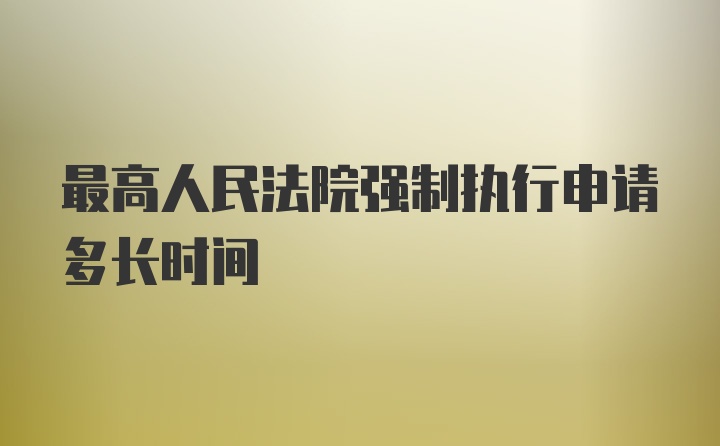 最高人民法院强制执行申请多长时间